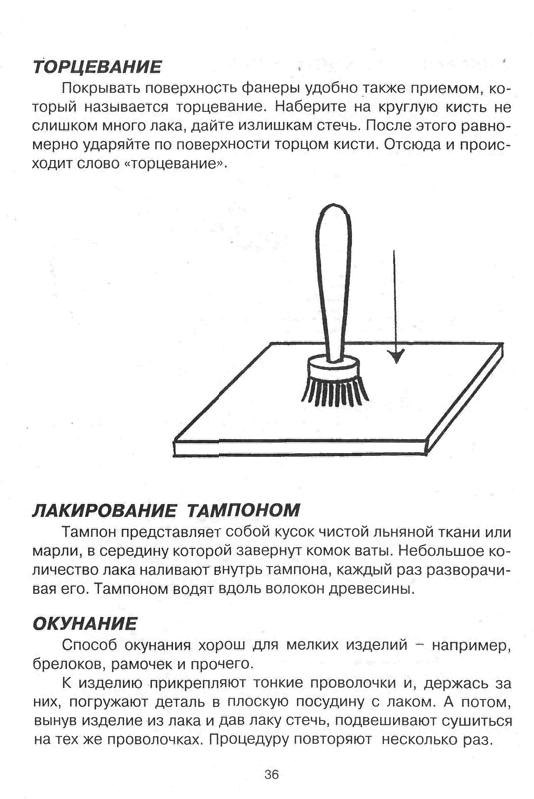 ТОРЦЕВАНИЕ

Покрывать поверхность фанеры удобно также приемом, который называется торцевание. Наберите на круглую кисть не слишком много лака, дайте излишкам стечь. После этого равномерно ударяйте по поверхности торцом кисти. Отсюда и происходит слово «торцевание».

ЛАКИРОВАНИЕ ТАМПОНОМ

Тампон представляет собой кусок чистой льняной ткани или марли, в середину которой завернут комок ваты. Небольшое количество лака наливают внутрь тампона, каждый раз разворачивая его. Тампоном водят вдоль волокон древесины.

ОКУНАНИЕ

Способ окунания хорош для мелких изделий – например, брелоков, рамочек и прочего.

К изделию прикрепляют тонкие проволочки и, держась за них, погружают деталь в плоскую посудину с лаком. А потом, вынув изделие из лака и дав лаку стечь, подвешивают сушиться на тех же проволочках. Процедуру повторяют несколько раз.

36